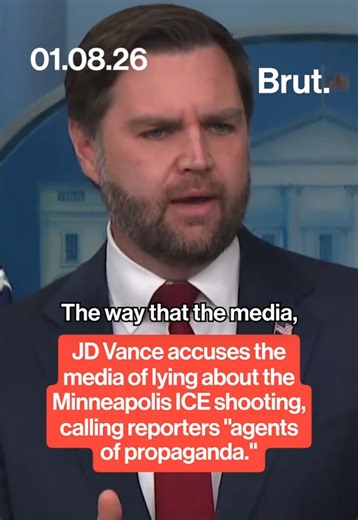 01.08.26

Brut.

The way that the media,

JD Vance accuses the media of lying about the Minneapolis ICE shooting, calling reporters "agents of propaganda."